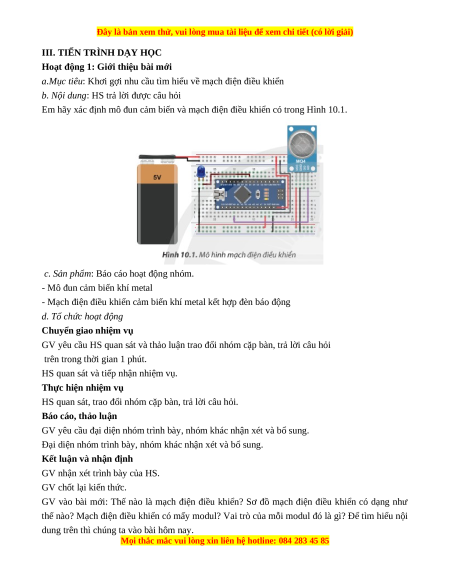 Đây là bản xem thử, vui lòng mua tài liệu để xem chi tiết (có lời giải)

III. TIẾN TRÌNH DẠY HỌC

Hoạt động 1: Giới thiệu bài mới

a.Mục tiêu: Khơi gợi nhu cầu tìm hiểu về mạch điện điều khiển

b. Nội dung: HS trả lời được câu hỏi

Em hãy xác định mô đun cảm biến và mạch điện điều khiển có trong Hình 10.1.

5V

MQ4

Hình 10.1. Mô hình mạch điện điều khiển

c. Sản phẩm: Báo cáo hoạt động nhóm.

- Mô đun cảm biến khí metal

- Mạch điện điều khiển cảm biến khí metal kết hợp đèn báo động

d. Tổ chức hoạt động

Chuyển giao nhiệm vụ

GV yêu cầu HS quan sát và thảo luận trao đổi nhóm cặp bàn, trả lời câu hỏi trên trong thời gian 1 phút.

HS quan sát và tiếp nhận nhiệm vụ.

Thực hiện nhiệm vụ

HS quan sát, trao đổi nhóm cặp bàn, trả lời câu hỏi.

Báo cáo, thảo luận

GV yêu cầu đại diện nhóm trình bày, nhóm khác nhận xét và bổ sung.

Đại diện nhóm trình bày, nhóm khác nhận xét và bổ sung.

Kết luận và nhận định

GV nhận xét trình bày của HS.

GV chốt lại kiến thức.

GV vào bài mới: Thế nào là mạch điện điều khiển? Sơ đồ mạch điện điều khiển có dạng như thế nào? Mạch điện điều khiển có mấy modul? Vai trò của mỗi modul đó là gì? Để tìm hiểu nội dung trên thì chúng ta vào bài hôm nay.

Mọi thắc mắc vui lòng xin liên hệ hotline: 084 283 45 85